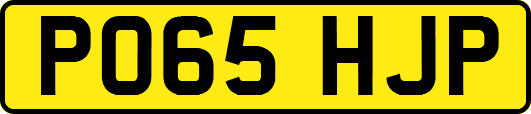 PO65 HJP